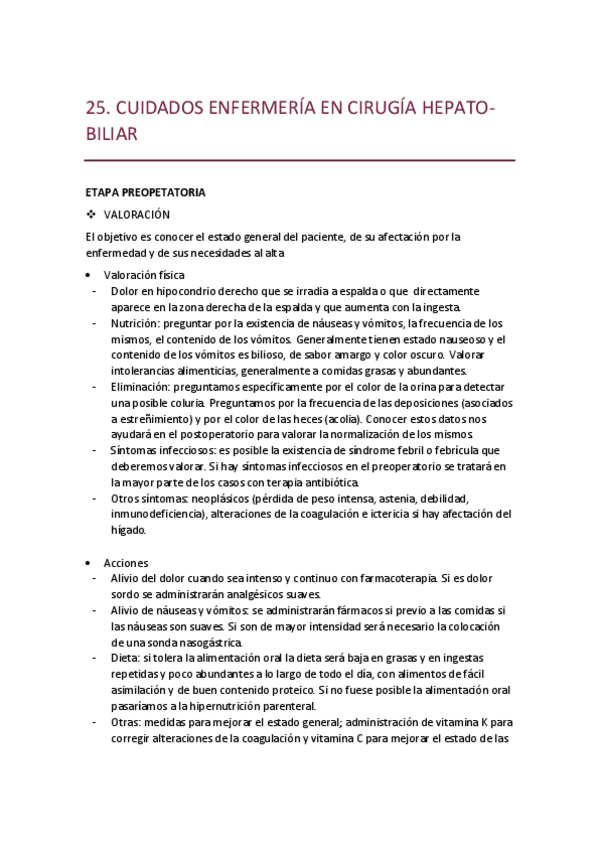 25. CUIDADOS ENFERMERÍA EN CIRUGÍA HEPATO-BILIAR

ETAPA PREOPETATORIA

❖ VALORACIÓN

El objetivo es conocer el estado general del paciente, de su afectación por la enfermedad y de sus necesidades al alta

• Valoración física
- Dolor en hipocondrio derecho que se irradia a espalda o que directamente aparece en la zona derecha de la espalda y que aumenta con la ingesta.
- Nutrición: preguntar por la existencia de náuseas y vómitos, la frecuencia de los mismos, el contenido de los vómitos. Generalmente tienen estado nauseoso y el contenido de los vómitos es bilioso, de sabor amargo y color oscuro. Valorar intolerancias alimenticias, generalmente a comidas grasas y abundantes.
- Eliminación: preguntamos específicamente por el color de la orina para detectar una posible coluria. Preguntamos por la frecuencia de las deposiciones (asociados a estreñimiento) y por el color de las heces (acolia). Conocer estos datos nos ayudará en el postoperatorio para valorar la normalización de los mismos.
- Síntomas infecciosos: es posible la existencia de síndrome febril o febrícula que deberemos valorar. Si hay síntomas infecciosos en el preoperatorio se tratará en la mayor parte de los casos con terapia antibiótica.
- Otros síntomas: neoplásicos (pérdida de peso intensa, astenia, debilidad, inmunodeficiencia), alteraciones de la coagulación e ictericia si hay afectación del hígado.

• Acciones
- Alivio del dolor cuando sea intenso y continuo con farmacoterapia. Si es dolor sordo se administrarán analgésicos suaves.
- Alivio de náuseas y vómitos: se administrarán fármacos si previo a las comidas si las náuseas son suaves. Si son de mayor intensidad será necesario la colocación de una sonda nasogástrica.
- Dieta: si tolera la alimentación oral la dieta será baja en grasas y en ingestas repetidas y poco abundantes a lo largo de todo el día, con alimentos de fácil asimilación y de buen contenido proteico. Si no fuese posible la alimentación oral pasaríamos a la hipernutrición parenteral.
- Otras: medidas para mejorar el estado general; administración de vitamina K para corregir alteraciones de la coagulación y vitamina C para mejorar el estado de las